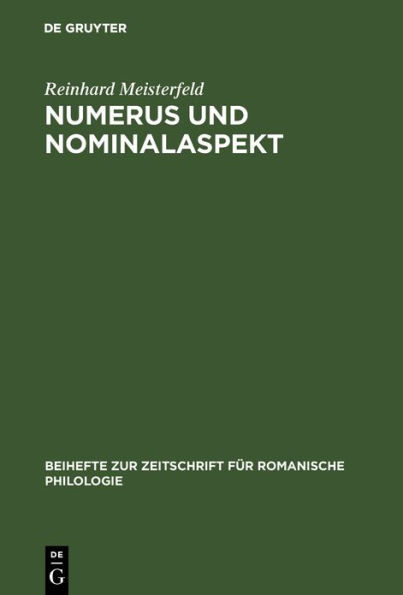 DE GRUYTER

Reinhard Meisterfeld

NUMERUS UND NOMINALASPEKT

BEIHEFTE ZUR ZEITSCHRIFT FÜR ROMANISCHE PHILOLOGIE

DE G